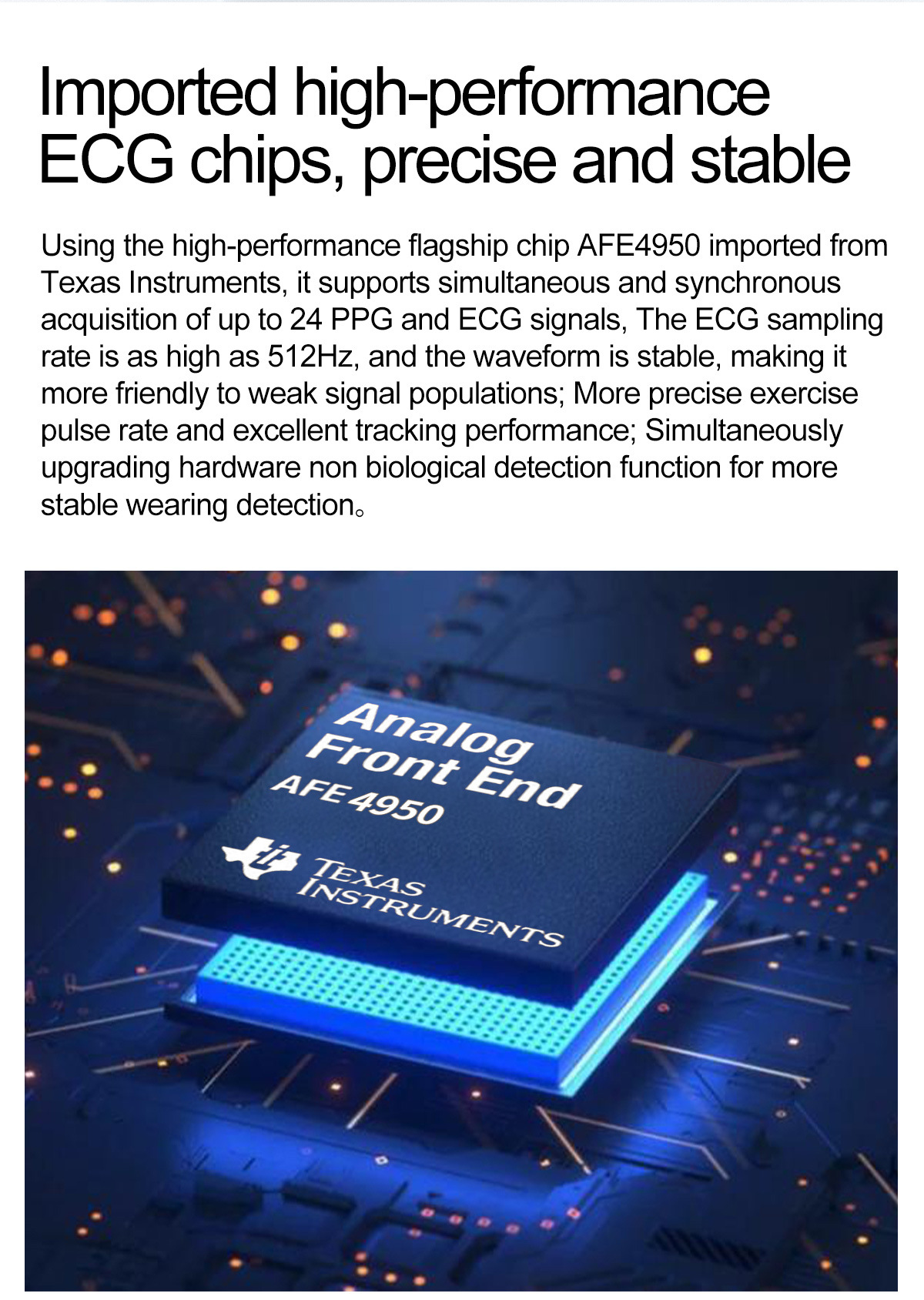 Imported high-performance ECG chips, precise and stable

Using the high-performance flagship chip AFE4950 imported from Texas Instruments, it supports simultaneous and synchronous acquisition of up to 24 PPG and ECG signals, The ECG sampling rate is as high as 512Hz, and the waveform is stable, making it more friendly to weak signal populations; More precise exercise pulse rate and excellent tracking performance; Simultaneously upgrading hardware non biological detection function for more stable wearing detection。

Analog
Front End
AFE 4950
TEXAS
INSTRUMENTS